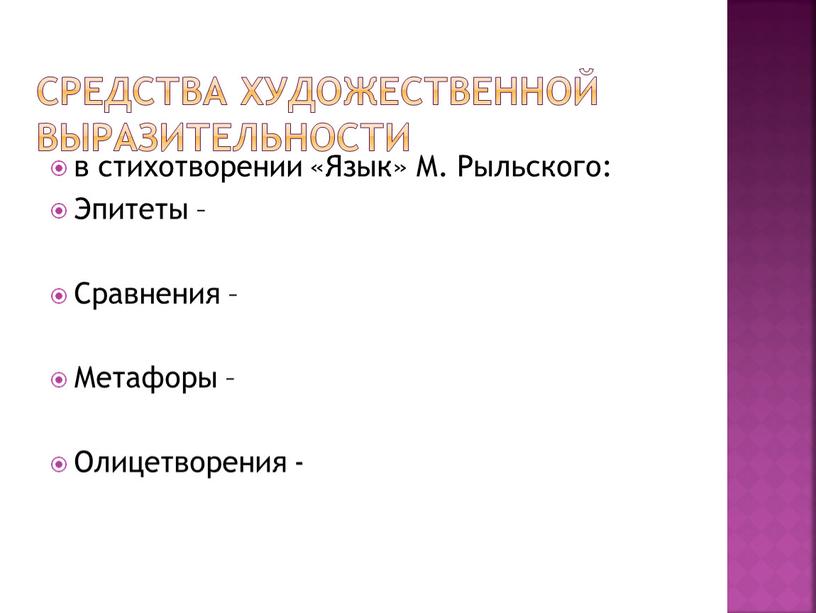 СРЕДСТВА ХУДОЖЕСТВЕННОЙ ВЫРАЗИТЕЛЬНОСТИ

в стихотворении «Язык» М. Рыльского:

Эпитеты –

Сравнения –

Метафоры –

Олицетворения -